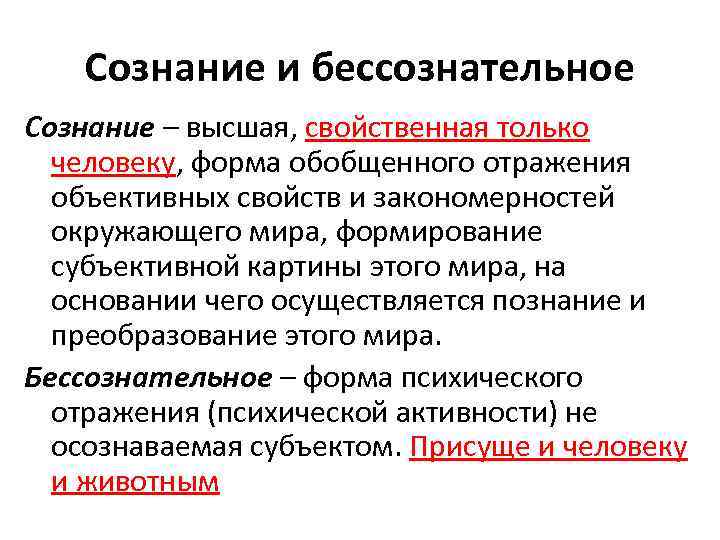 Сознание и бессознательное

Сознание – высшая, свойственная только человеку, форма обобщенного отражения объективных свойств и закономерностей окружающего мира, формирование субъективной картины этого мира, на основании чего осуществляется познание и преобразование этого мира.

Бессознательное – форма психического отражения (психической активности) не осознаваемая субъектом. Присуще и человеку и животным